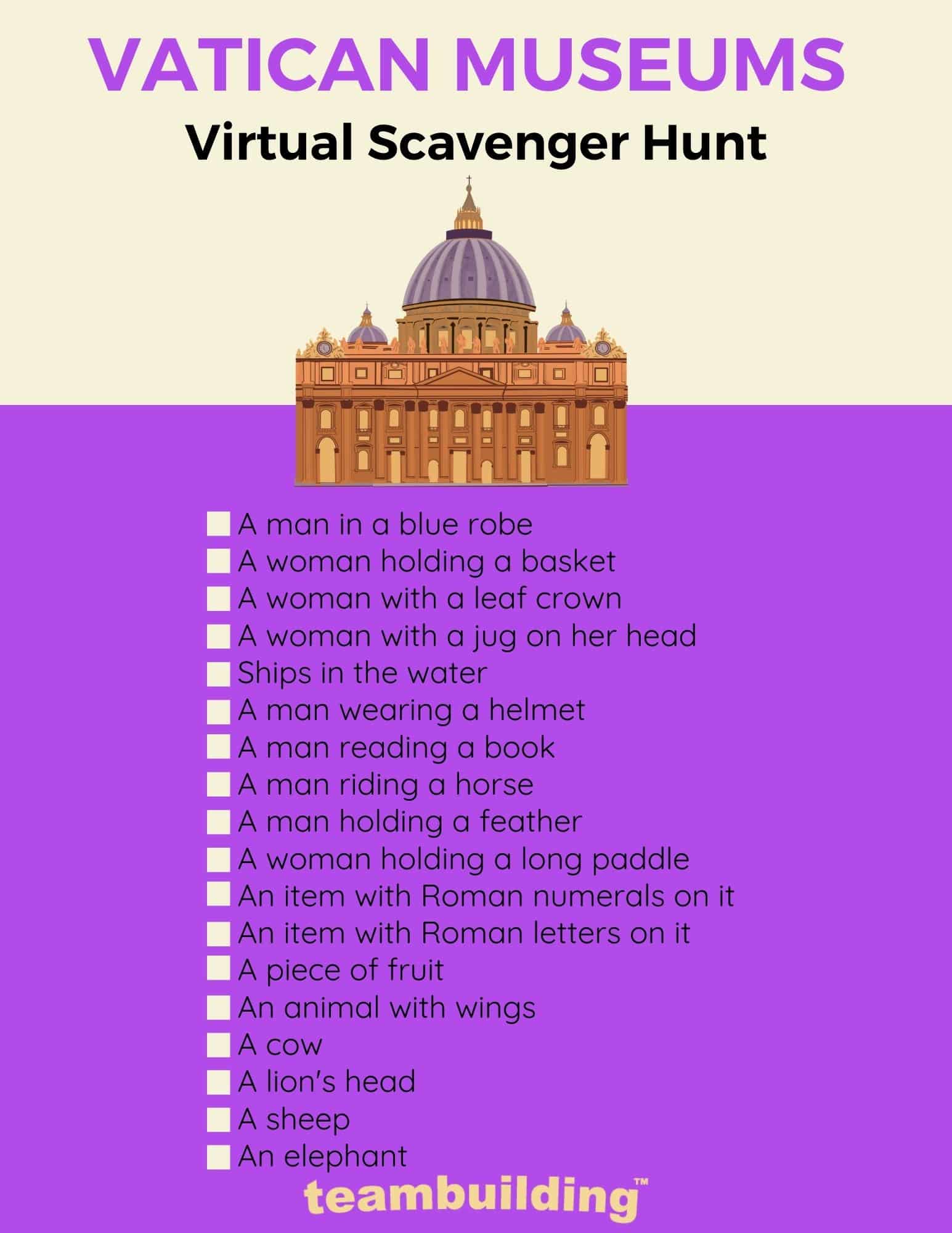 VATICAN MUSEUMS
Virtual Scavenger Hunt

A man in a blue robe
A woman holding a basket
A woman with a leaf crown
A woman with a jug on her head
Ships in the water
A man wearing a helmet
A man reading a book
A man riding a horse
A man holding a feather
A woman holding a long paddle
An item with Roman numerals on it
An item with Roman letters on it
A piece of fruit
An animal with wings
A cow
A lion's head
A sheep
An elephant

teambuilding™